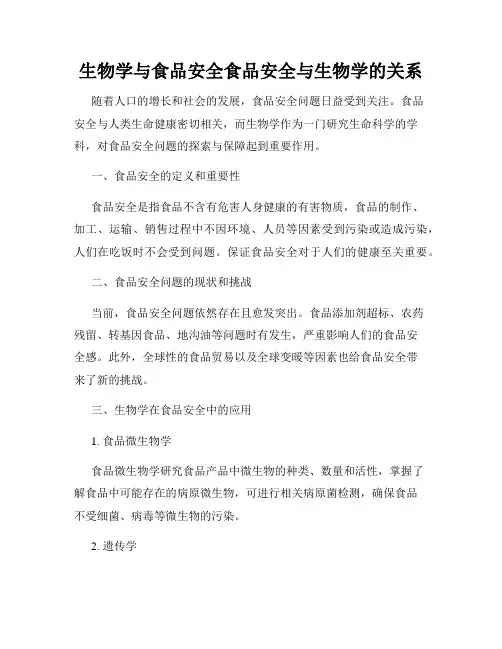 生物学与食品安全食品安全与生物学的关系

随着人口的增长和社会的发展，食品安全问题日益受到关注。食品安全与人类生命健康密切相关，而生物学作为一门研究生命科学的学科，对食品安全问题的探索与保障起到重要作用。

一、食品安全的定义和重要性

食品安全是指食品不含有危害人身健康的有害物质，食品的制作、加工、运输、销售过程中不因环境、人员等因素受到污染或造成污染，人们在吃饭时不会受到问题。保证食品安全对于人们的健康至关重要。

二、食品安全问题的现状和挑战

当前，食品安全问题依然存在且愈发突出。食品添加剂超标、农药残留、转基因食品、地沟油等问题时有发生，严重影响人们的食品安全感。此外，全球性的食品贸易以及全球变暖等因素也给食品安全带来了新的挑战。

三、生物学在食品安全中的应用

1. 食品微生物学

食品微生物学研究食品产品中微生物的种类、数量和活性，掌握了解食品中可能存在的病原微生物，可进行相关病原菌检测，确保食品不受细菌、病毒等微生物的污染。

2. 遗传学